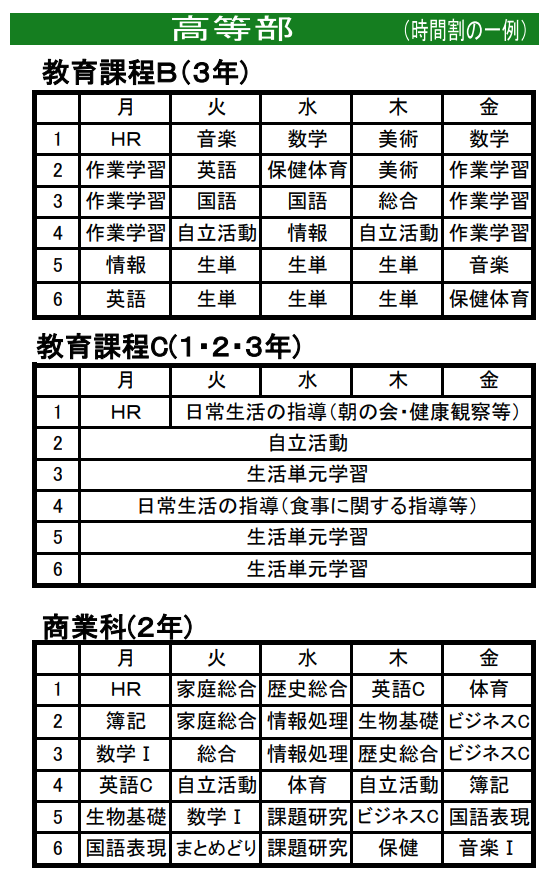 高等部 （時間割の一例）

教育課程B（3年）

| | 月 | 火 | 水 | 木 | 金 |
|---|---|---|---|---|---|
| 1 | HR | 音楽 | 数学 | 美術 | 数学 |
| 2 | 作業学習 | 英語 | 保健体育 | 美術 | 作業学習 |
| 3 | 作業学習 | 国語 | 国語 | 総合 | 作業学習 |
| 4 | 作業学習 | 自立活動 | 情報 | 自立活動 | 作業学習 |
| 5 | 情報 | 生単 | 生単 | 生単 | 音楽 |
| 6 | 英語 | 生単 | 生単 | 生単 | 保健体育 |

教育課程C(1・2・3年)

| | 月 | 火 | 水 | 木 | 金 |
|---|---|---|---|---|---|
| 1 | HR | 日常生活の指導（朝の会・健康観察等） | | | |
| 2 | 自立活動 | | | | |
| 3 | 生活単元学習 | | | | |
| 4 | 日常生活の指導（食事に関する指導等） | | | | |
| 5 | 生活単元学習 | | | | |
| 6 | 生活単元学習 | | | | |

商業科(2年)

| | 月 | 火 | 水 | 木 | 金 |
|---|---|---|---|---|---|
| 1 | HR | 家庭総合 | 歴史総合 | 英語C | 体育 |
| 2 | 簿記 | 家庭総合 | 情報処理 | 生物基礎 | ビジネスC |
| 3 | 数学Ⅰ | 総合 | 情報処理 | 歴史総合 | ビジネスC |
| 4 | 英語C | 自立活動 | 体育 | 自立活動 | 簿記 |
| 5 | 生物基礎 | 数学Ⅰ | 課題研究 | ビジネスC | 国語表現 |
| 6 | 国語表現 | まとめどり | 課題研究 | 保健 | 音楽Ⅰ |